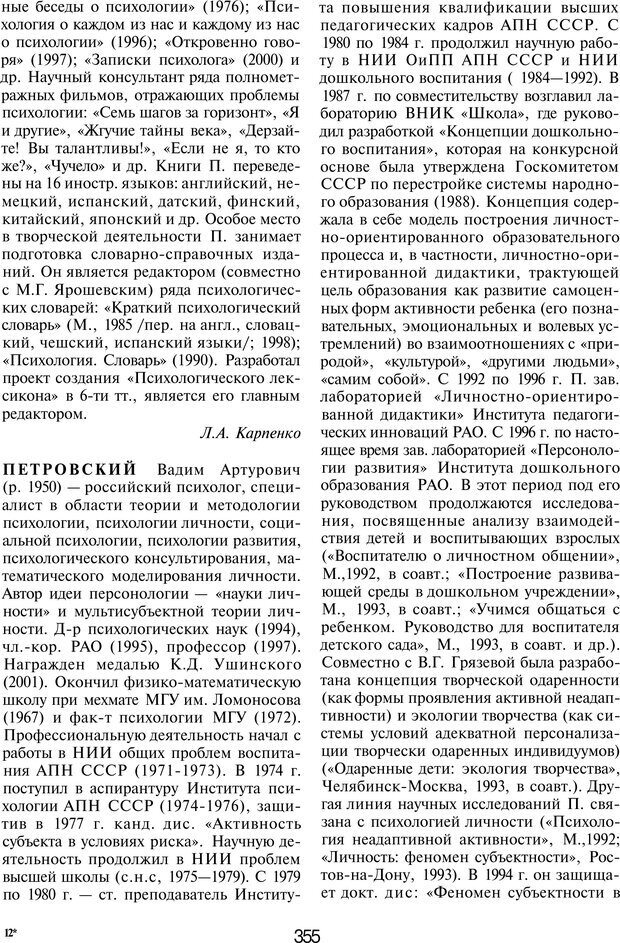 ные беседы о психологии» (1976); «Психология о каждом из нас и каждому из нас о психологии» (1996); «Откровенно говоря» (1997); «Записки психолога» (2000) и др. Научный консультант ряда полнометражных фильмов, отражающих проблемы психологии: «Семь шагов за горизонт», «Я и другие», «Жгучие тайны века», «Дерзайте! Вы талантливы!», «Если не я, то кто же?», «Чучело» и др. Книги П. переведены на 16 иностр. языков: английский, немецкий, испанский, датский, финский, китайский, японский и др. Особое место в творческой деятельности П. занимает подготовка словарно-справочных изданий. Он является редактором (совместно с М.Г. Ярошевским) ряда психологических словарей: «Краткий психологический словарь» (М., 1985 /пер. на англ., словацкий, чешский, испанский языки/; 1998); «Психология. Словарь» (1990). Разработал проект создания «Психологического лексикона» в 6-ти тт., является его главным редактором.

Л.А. Карпенко

ПЕТРОВСКИЙ Вадим Артурович (р. 1950) — российский психолог, специалист в области теории и методологии психологии, психологии личности, социальной психологии, психологии развития, психологического консультирования, математического моделирования личности. Автор идеи персонологии — «науки личности» и мультисубъектной теории личности. Д-р психологических наук (1994), чл.-кор. РАО (1995), профессор (1997). Награжден медалью К.Д. Ушинского (2001). Окончил физико-математическую школу при мехмате МГУ им. Ломоносова (1967) и фак-т психологии МГУ (1972). Профессиональную деятельность начал с работы в НИИ общих проблем воспитания АПН СССР (1971-1973). В 1974 г. поступил в аспирантуру Института психологии АПН СССР (1974-1976), защитив в 1977 г. канд. дис. «Активность субъекта в условиях риска». Научную деятельность продолжил в НИИ проблем высшей школы (с.н.с, 1975—1979). С 1979 по 1980 г. — ст. преподаватель Института повышения квалификации высших педагогических кадров АПН СССР. С 1980 по 1984 г. продолжил научную работу в НИИ ОиПП АПН СССР и НИИ дошкольного воспитания ( 1984—1992). В 1987 г. по совместительству возглавил лабораторию ВНИК «Школа», где руководил разработкой «Концепции дошкольного воспитания», которая на конкурсной основе была утверждена Госкомитетом СССР по перестройке системы народного образования (1988). Концепция содержала в себе модель построения личностно-ориентированного образовательного процесса и, в частности, личностно-ориентированной дидактики, трактующей цель образования как развитие самоценных форм активности ребенка (его познавательных, эмоциональных и волевых устремлений) во взаимоотношениях с «природой», «культурой», «другими людьми», «самим собой». С 1992 по 1996 г. П. зав. лабораторией «Личностно-ориентированной дидактики» Института педагогических инноваций РАО. С 1996 г. по настоящее время зав. лабораторией «Персонологии развития» Института дошкольного образования РАО. В этот период под его руководством продолжаются исследования, посвященные анализу взаимодействия детей и воспитывающих взрослых («Воспитателю о личностном общении», М.,1992, в соавт.; «Построение развивающей среды в дошкольном учреждении», М., 1993, в соавт.; «Учимся общаться с ребенком. Руководство для воспитателя детского сада», М., 1993, в соавт. и др.). Совместно с В.Г. Грязевой была разработана концепция творческой одаренности (как формы проявления активной неадаптивности) и экологии творчества (как системы условий адекватной персонализации творчески одаренных индивидуумов) («Одаренные дети: экология творчества», Челябинск-Москва, 1993, в соавт.). Другая линия научных исследований П. связана с психологией личности («Психология неадаптивной активности», М.,1992; «Личность: феномен субъектности», Ростов-на-Дону, 1993). В 1994 г. он защищает докт. дис: «Феномен субъектности в

12*

355